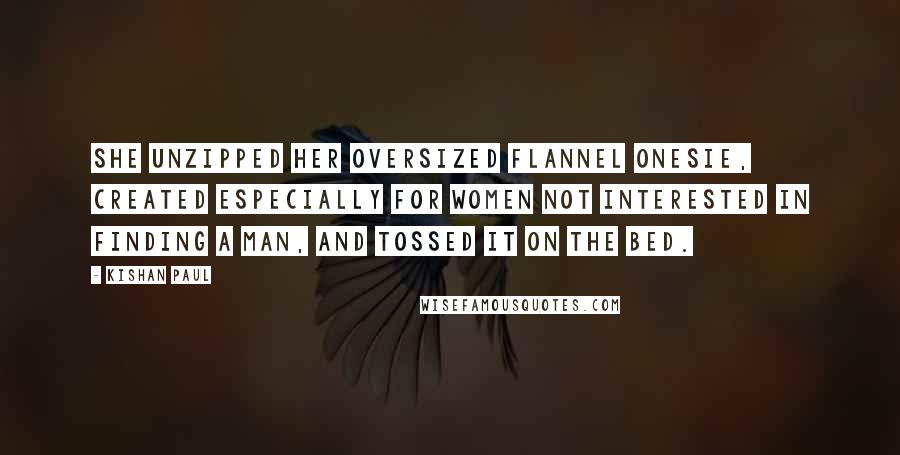 SHE UNZIPPED HER OVERSIZED FLANNEL ONESIE, CREATED ESPECIALLY FOR WOMEN NOT INTERESTED IN FINDING A MAN, AND TOSSED IT ON THE BED.

- KISHAN PAUL

WISEFAMOUSQUOTES.COM